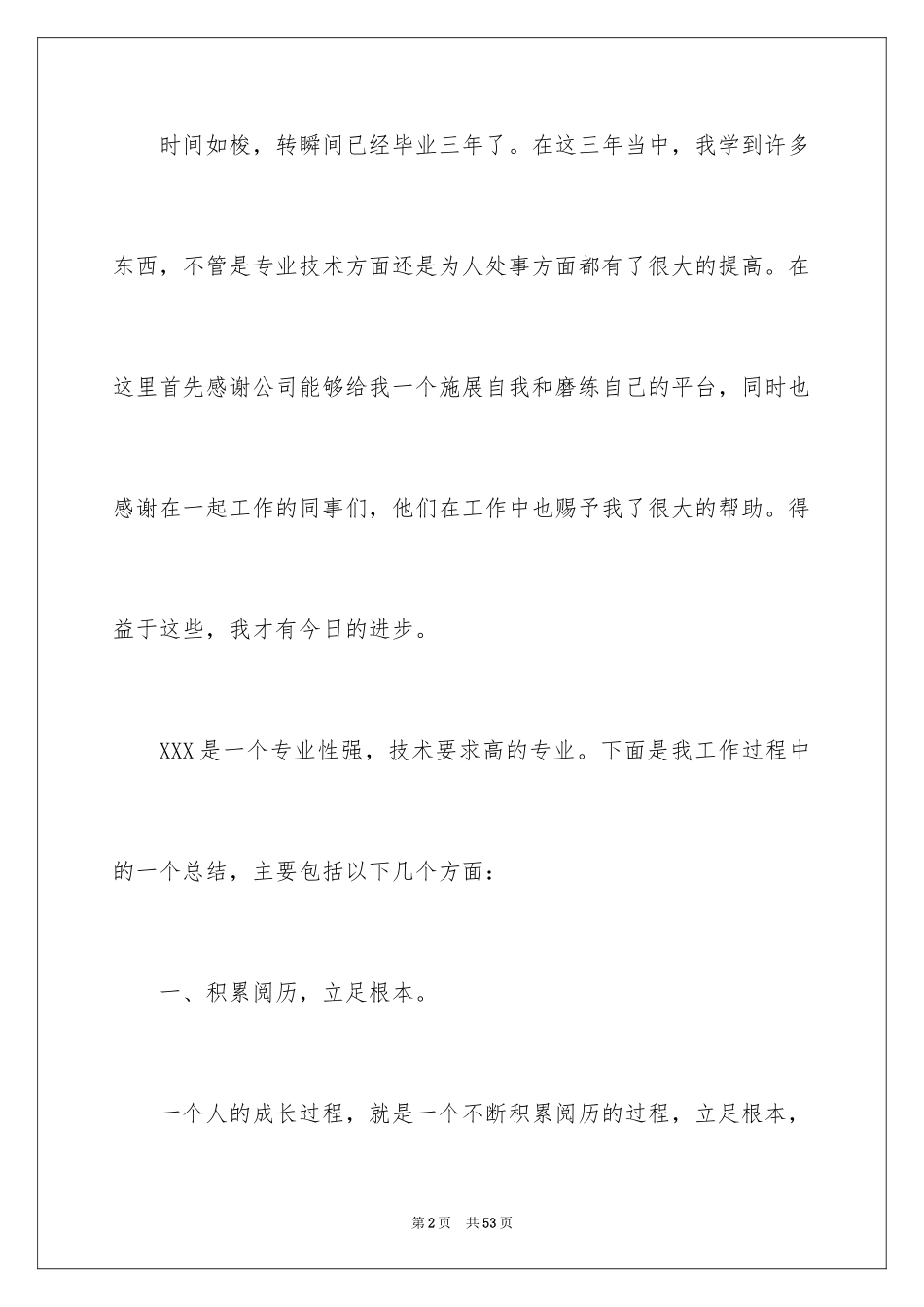 时间如梭，转瞬间已经毕业三年了。在这三年当中，我学到许多东西，不管是专业技术方面还是为人处事方面都有了很大的提高。在这里首先感谢公司能够给我一个施展自我和磨练自己的平台，同时也感谢在一起工作的同事们，他们在工作中也赐予我了很大的帮助。得益于这些，我才有今日的进步。

XXX是一个专业性强，技术要求高的专业。下面是我工作过程中的一个总结，主要包括以下几个方面：

一、积累阅历，立足根本。

一个人的成长过程，就是一个不断积累阅历的过程，立足根本，

第2页　共53页